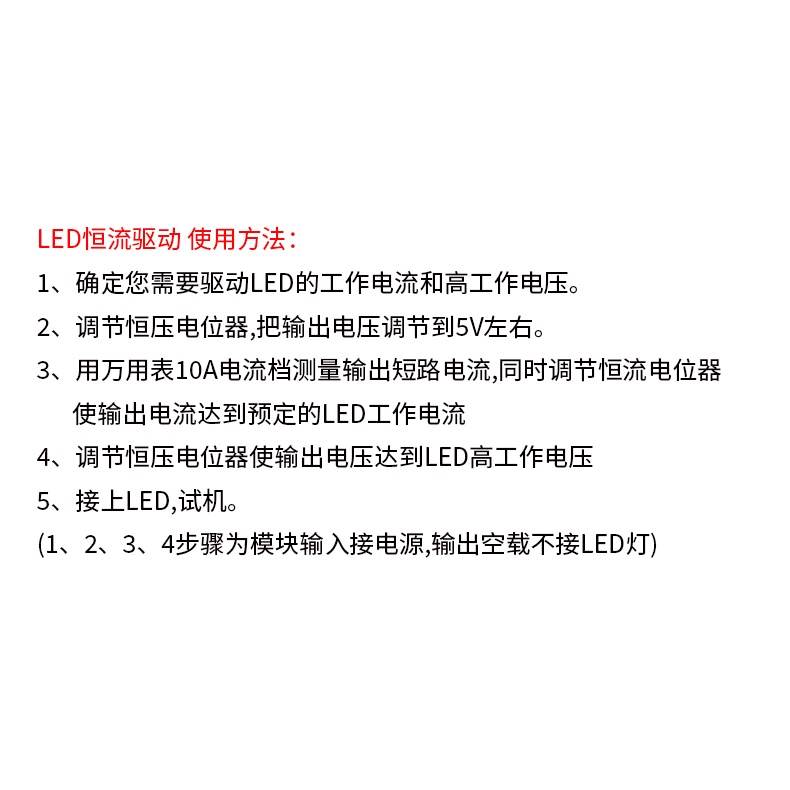 LED恒流驱动 使用方法：

1、确定您需要驱动LED的工作电流和高工作电压。

2、调节恒压电位器,把输出电压调节到5V左右。

3、用万用表10A电流档测量输出短路电流,同时调节恒流电位器使输出电流达到预定的LED工作电流

4、调节恒压电位器使输出电压达到LED高工作电压

5、接上LED,试机。

(1、2、3、4步骤为模块输入接电源,输出空载不接LED灯)